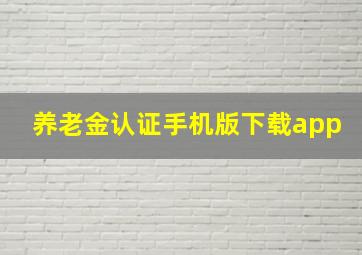 养老金认证手机版下载app